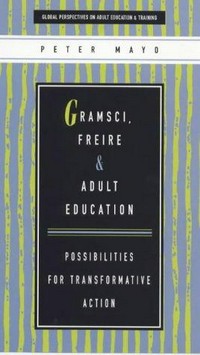 GLOBAL PERSPECTIVES ON ADULT EDUCATION & TRAINING

PETER MAYO

GRAMSCI, FREIRE & ADULT EDUCATION

POSSIBILITIES FOR TRANSFORMATIVE ACTION